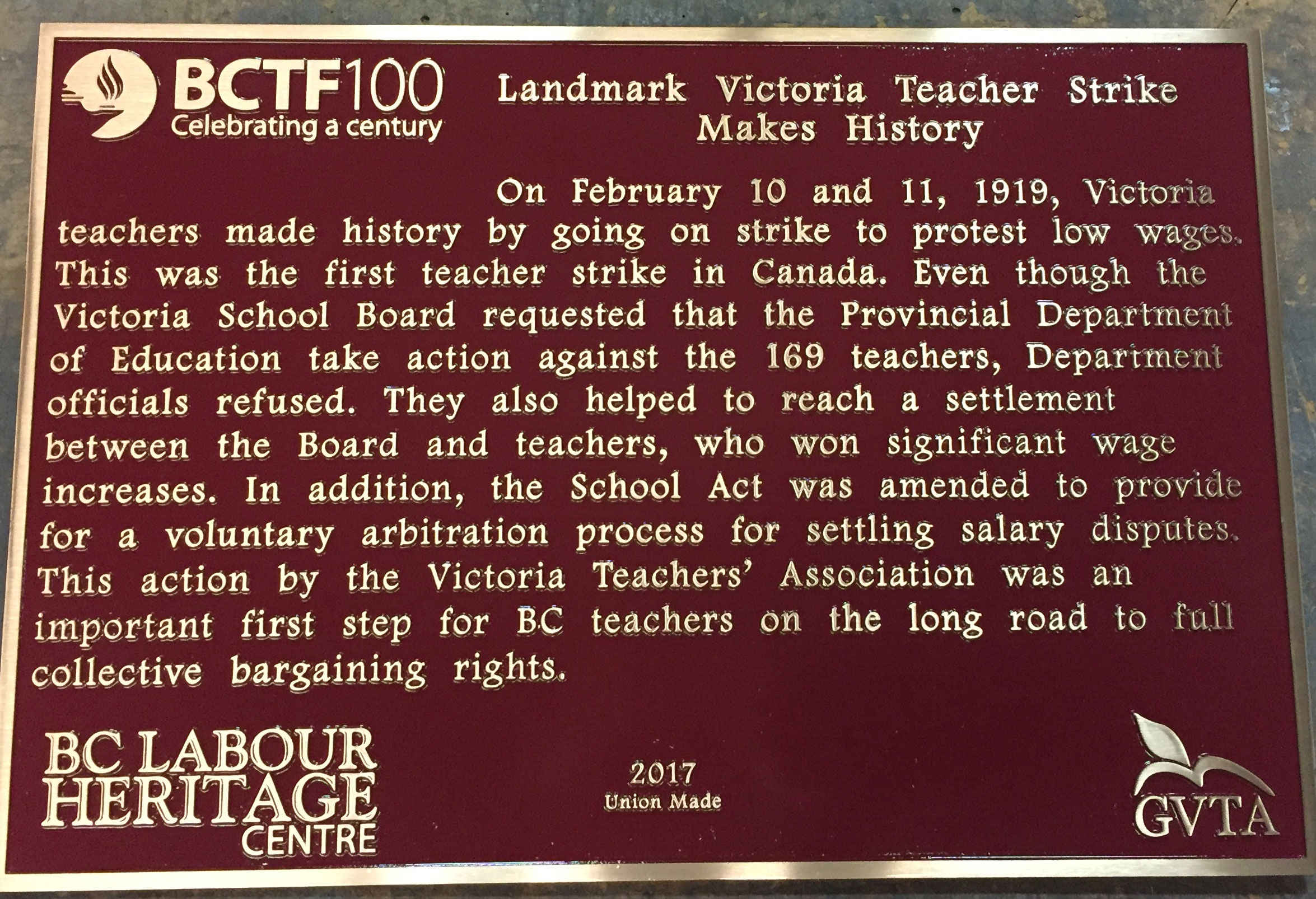 BCTF100
Celebrating a century

Landmark Victoria Teacher Strike Makes History

On February 10 and 11, 1919, Victoria teachers made history by going on strike to protest low wages. This was the first teacher strike in Canada. Even though the Victoria School Board requested that the Provincial Department of Education take action against the 169 teachers, Department officials refused. They also helped to reach a settlement between the Board and teachers, who won significant wage increases. In addition, the School Act was amended to provide for a voluntary arbitration process for settling salary disputes. This action by the Victoria Teachers' Association was an important first step for BC teachers on the long road to full collective bargaining rights.

BC LABOUR HERITAGE CENTRE

2017
Union Made

GVTA